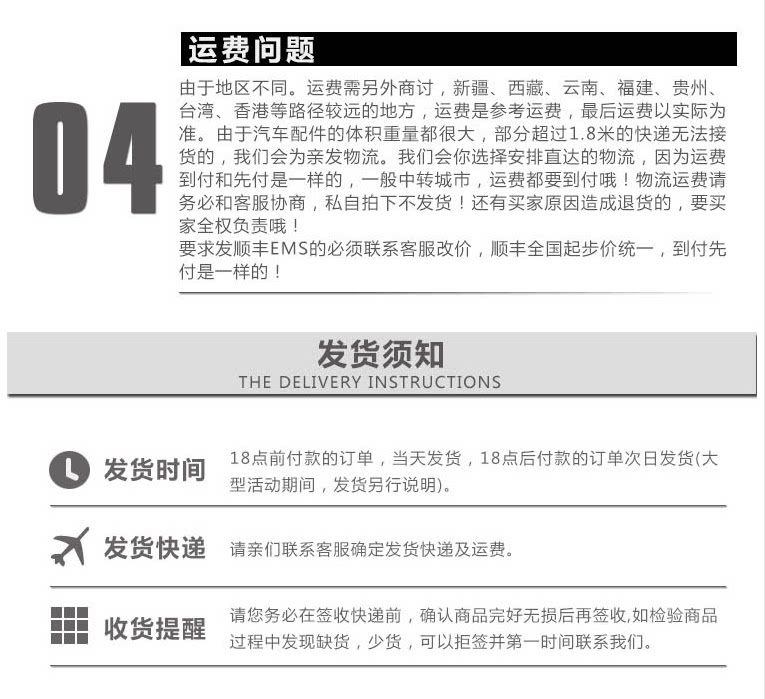 04

运费问题

由于地区不同。运费需另外商讨，新疆、西藏、云南、福建、贵州、台湾、香港等路径较远的地方，运费是参考运费，最后运费以实际为准。由于汽车配件的体积重量都很大，部分超过1.8米的快递无法接货的，我们会为亲发物流。我们会你选择安排直达的物流，因为运费到付和先付是一样的，一般中转城市，运费都要到付哦！物流运费请务必和客服协商，私自拍下不发货！还有买家原因造成退货的，要买家全权负责哦！
要求发顺丰EMS的必须联系客服改价，顺丰全国起步价统一，到付先付是一样的！

发货须知
THE DELIVERY INSTRUCTIONS

发货时间
18点前付款的订单，当天发货，18点后付款的订单次日发货(大型活动期间，发货另行说明)。

发货快递
请亲们联系客服确定发货快递及运费。

收货提醒
请您务必在签收快递前，确认商品完好无损后再签收,如检验商品过程中发现缺货，少货，可以拒签并第一时间联系我们。